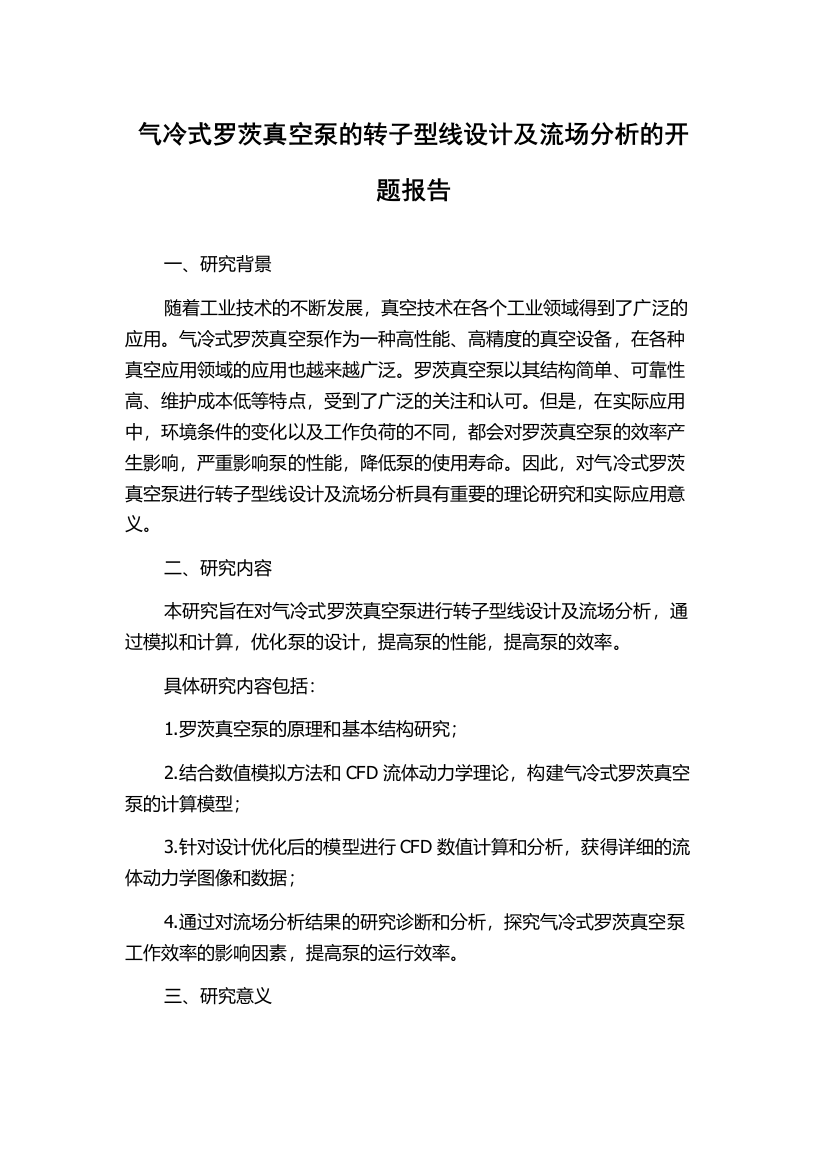 气冷式罗茨真空泵的转子型线设计及流场分析的开题报告

一、研究背景

随着工业技术的不断发展，真空技术在各个工业领域得到了广泛的应用。气冷式罗茨真空泵作为一种高性能、高精度的真空设备，在各种真空应用领域的应用也越来越广泛。罗茨真空泵以其结构简单、可靠性高、维护成本低等特点，受到了广泛的关注和认可。但是，在实际应用中，环境条件的变化以及工作负荷的不同，都会对罗茨真空泵的效率产生影响，严重影响泵的性能，降低泵的使用寿命。因此，对气冷式罗茨真空泵进行转子型线设计及流场分析具有重要的理论研究和实际应用意义。

二、研究内容

本研究旨在对气冷式罗茨真空泵进行转子型线设计及流场分析，通过模拟和计算，优化泵的设计，提高泵的性能，提高泵的效率。

具体研究内容包括：

1.罗茨真空泵的原理和基本结构研究；

2.结合数值模拟方法和 CFD 流体动力学理论，构建气冷式罗茨真空泵的计算模型；

3.针对设计优化后的模型进行 CFD 数值计算和分析，获得详细的流体动力学图像和数据；

4.通过对流场分析结果的研究诊断和分析，探究气冷式罗茨真空泵工作效率的影响因素，提高泵的运行效率。

三、研究意义